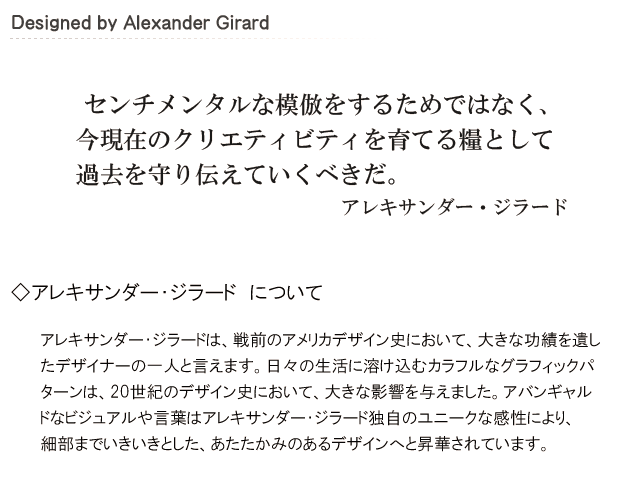 Designed by Alexander Girard

センチメンタルな模倣をするためではなく、今現在のクリエティビティを育てる糧として過去を守り伝えていくべきだ。

アレキサンダー・ジラード

◇アレキサンダー・ジラード について

アレキサンダー・ジラードは、戦前のアメリカデザイン史において、大きな功績を遺したデザイナーの一人と言えます。日々の生活に溶け込むカラフルなグラフィックパターンは、20世紀のデザイン史において、大きな影響を与えました。アバンギャルドなビジュアルや言葉はアレキサンダー・ジラード独自のユニークな感性により、細部までいきいきとした、あたたかみのあるデザインへと昇華されています。